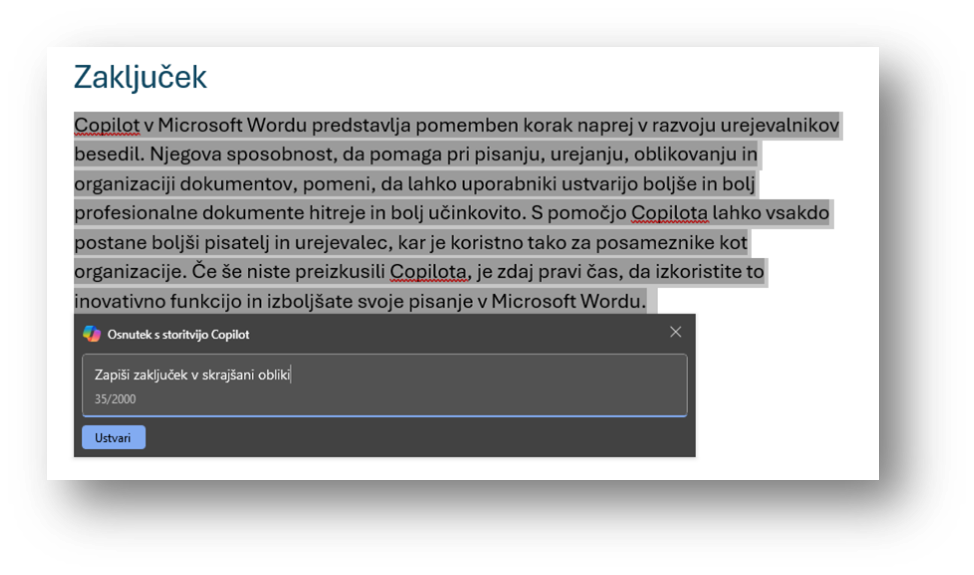 Zaključek

Copilot v Microsoft Wordu predstavlja pomemben korak naprej v razvoju urejevalnikov besedil. Njegova sposobnost, da pomaga pri pisanju, urejanju, oblikovanju in organizaciji dokumentov, pomeni, da lahko uporabniki ustvarijo boljše in bolj profesionalne dokumente hitreje in bolj učinkovito. S pomočjo Copilota lahko vsakdo postane boljši pisatelj in urejevalec, kar je koristno tako za posameznike kot organizacije. Če še niste preizkusili Copilota, je zdaj pravi čas, da izkoristite to inovativno funkcijo in izboljšate svoje pisanje v Microsoft Wordu.

Osnutek s storitvijo Copilot

Zapiši zaključek v skrajšani obliki

35/2000

Ustvari